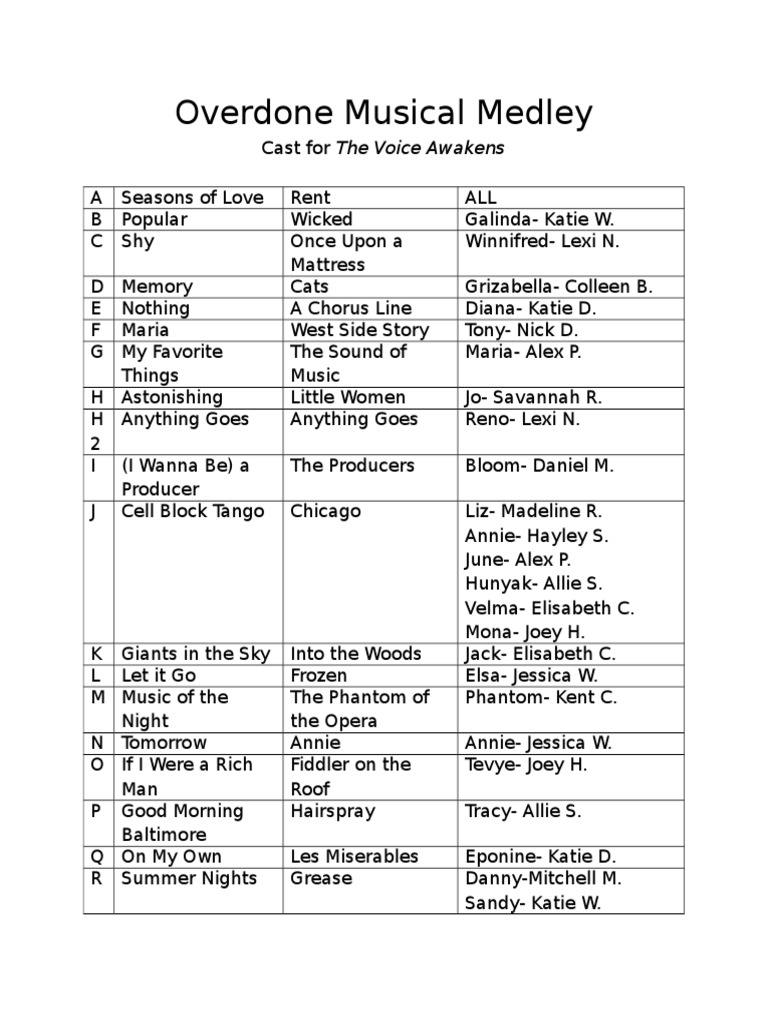 Overdone Musical Medley

Cast for The Voice Awakens

| A | Seasons of Love | Rent | ALL |
|---|---|---|---|
| B | Popular | Wicked | Galinda- Katie W. |
| C | Shy | Once Upon a Mattress | Winnifred- Lexi N. |
| D | Memory | Cats | Grizabella- Colleen B. |
| E | Nothing | A Chorus Line | Diana- Katie D. |
| F | Maria | West Side Story | Tony- Nick D. |
| G | My Favorite Things | The Sound of Music | Maria- Alex P. |
| H | Astonishing | Little Women | Jo- Savannah R. |
| H 2 | Anything Goes | Anything Goes | Reno- Lexi N. |
| I | (I Wanna Be) a Producer | The Producers | Bloom- Daniel M. |
| J | Cell Block Tango | Chicago | Liz- Madeline R. Annie- Hayley S. June- Alex P. Hunyak- Allie S. Velma- Elisabeth C. Mona- Joey H. |
| K | Giants in the Sky | Into the Woods | Jack- Elisabeth C. |
| L | Let it Go | Frozen | Elsa- Jessica W. |
| M | Music of the Night | The Phantom of the Opera | Phantom- Kent C. |
| N | Tomorrow | Annie | Annie- Jessica W. |
| O | If I Were a Rich Man | Fiddler on the Roof | Tevye- Joey H. |
| P | Good Morning Baltimore | Hairspray | Tracy- Allie S. |
| Q | On My Own | Les Miserables | Eponine- Katie D. |
| R | Summer Nights | Grease | Danny-Mitchell M. Sandy- Katie W. |